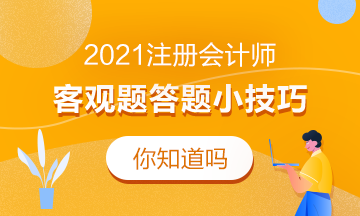 2021注册会计师
客观题答题小技巧
你知道吗